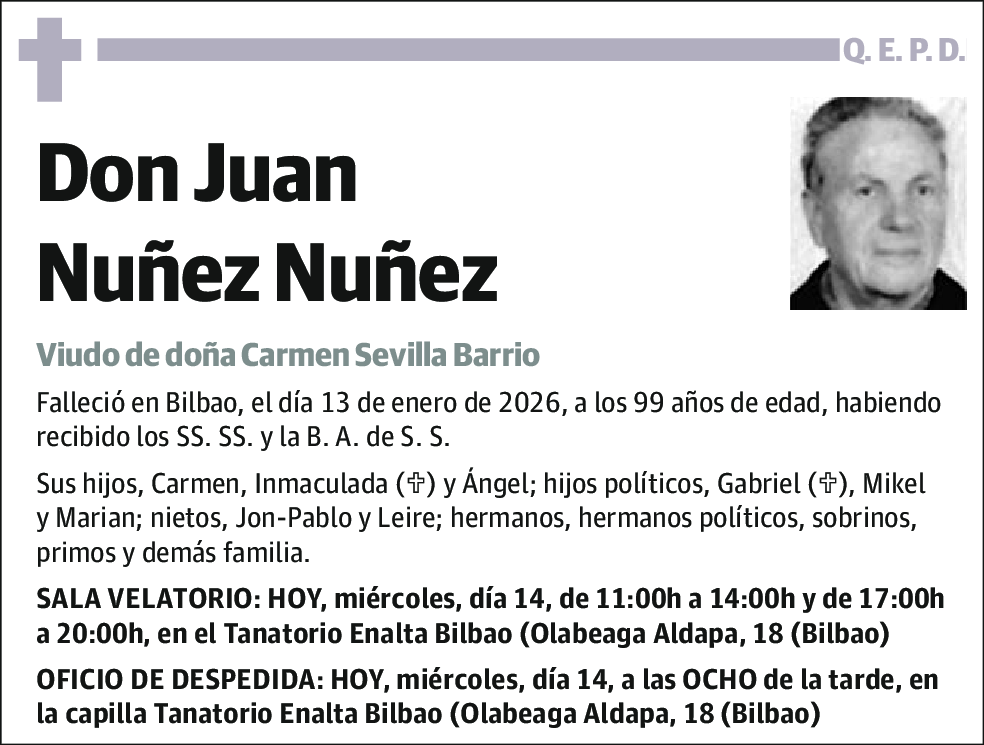 Q. E. P. D.

Don Juan Nuñez Nuñez

Viudo de doña Carmen Sevilla Barrio

Falleció en Bilbao, el día 13 de enero de 2026, a los 99 años de edad, habiendo recibido los SS. SS. y la B. A. de S. S.

Sus hijos, Carmen, Inmaculada (✞) y Ángel; hijos políticos, Gabriel (✞), Mikel y Marian; nietos, Jon-Pablo y Leire; hermanos, hermanos políticos, sobrinos, primos y demás familia.

SALA VELATORIO: HOY, miércoles, día 14, de 11:00h a 14:00h y de 17:00h a 20:00h, en el Tanatorio Enalta Bilbao (Olabeaga Aldapa, 18 (Bilbao)

OFICIO DE DESPEDIDA: HOY, miércoles, día 14, a las OCHO de la tarde, en la capilla Tanatorio Enalta Bilbao (Olabeaga Aldapa, 18 (Bilbao)